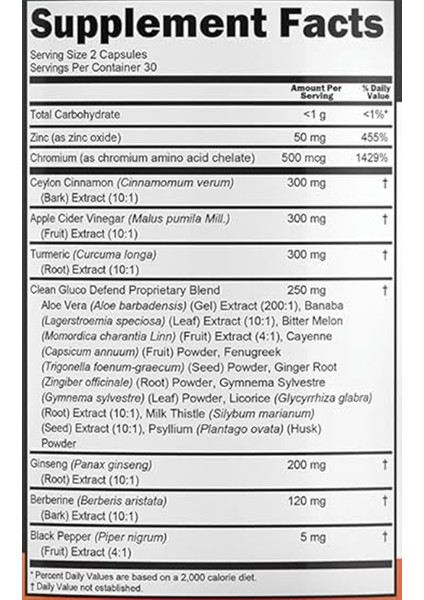 Supplement Facts

Serving Size 2 Capsules
Servings Per Container 30

| | Amount Per Serving | % Daily Value |
|---|---|---|
| Total Carbohydrate | <1 g | <1%* |
| Zinc (as zinc oxide) | 50 mg | 455% |
| Chromium (as chromium amino acid chelate) | 500 mcg | 1429% |
| Ceylon Cinnamon (Cinnamomum verum) (Bark) Extract (10:1) | 300 mg | † |
| Apple Cider Vinegar (Malus pumila Mill.) (Fruit) Extract (10:1) | 300 mg | † |
| Turmeric (Curcuma longa) (Root) Extract (10:1) | 300 mg | † |
| Clean Gluco Defend Proprietary Blend Aloe Vera (Aloe barbadensis) (Gel) Extract (200:1), Banaba (Lagerstroemia speciosa) (Leaf) Extract (10:1), Bitter Melon (Momordica charantia Linn) (Fruit) Extract (4:1), Cayenne (Capsicum annuum) (Fruit) Powder, Fenugreek (Trigonella foenum-graecum) (Seed) Powder, Ginger Root (Zingiber officinale) (Root) Powder, Gymnema Sylvestre (Gymnema sylvestre) (Leaf) Powder, Licorice (Glycyrrhiza glabra) (Root) Extract (10:1), Milk Thistle (Silybum marianum) (Seed) Extract (10:1), Psyllium (Plantago ovata) (Husk) Powder | 250 mg | † |
| Ginseng (Panax ginseng) (Root) Extract (10:1) | 200 mg | † |
| Berberine (Berberis aristata) (Bark) Extract (10:1) | 120 mg | † |
| Black Pepper (Piper nigrum) (Fruit) Extract (4:1) | 5 mg | † |

* Percent Daily Values are based on a 2,000 calorie diet.
† Daily Value not established.